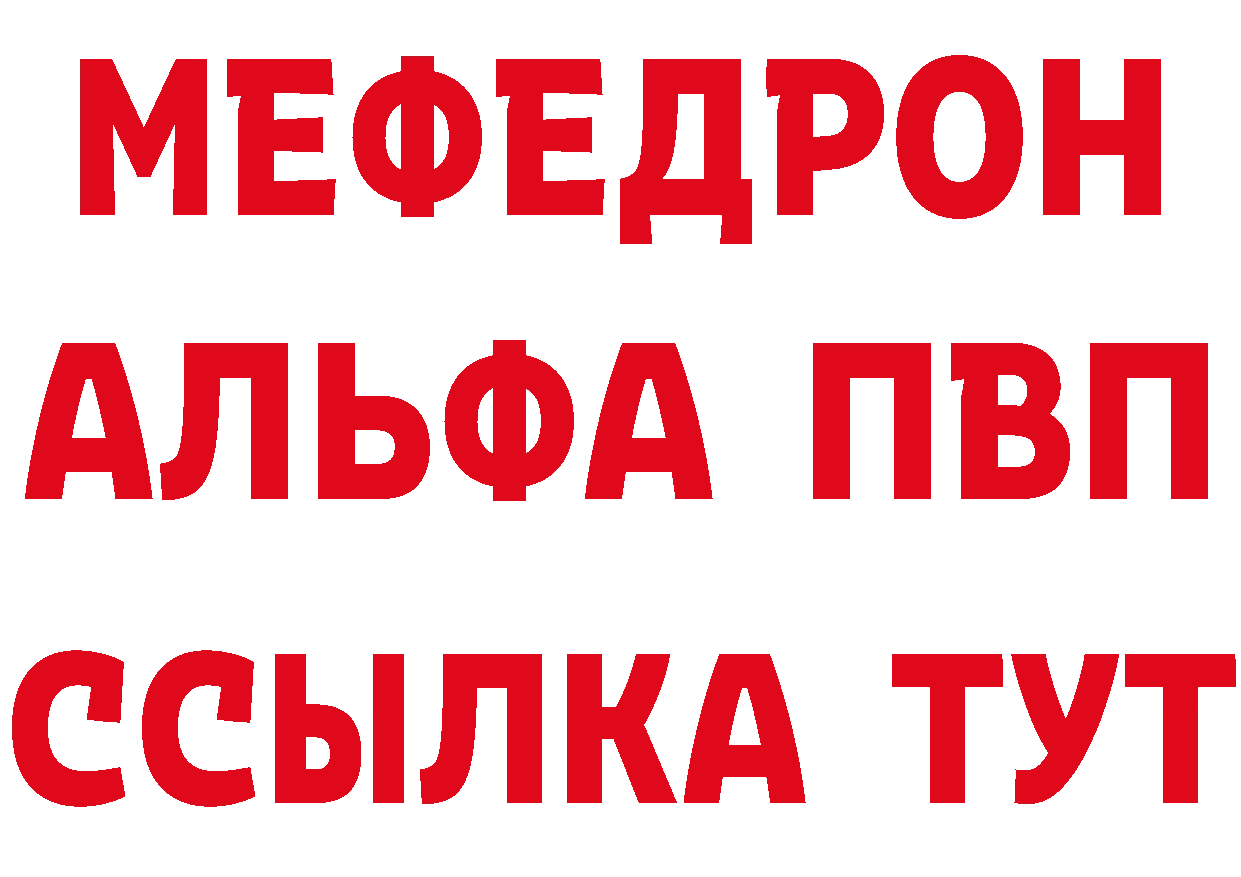 МЕФЕДРОН
АЛЬФА ПВП
ССЫЛКА ТУТ